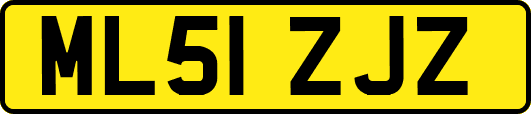 ML51 ZJZ